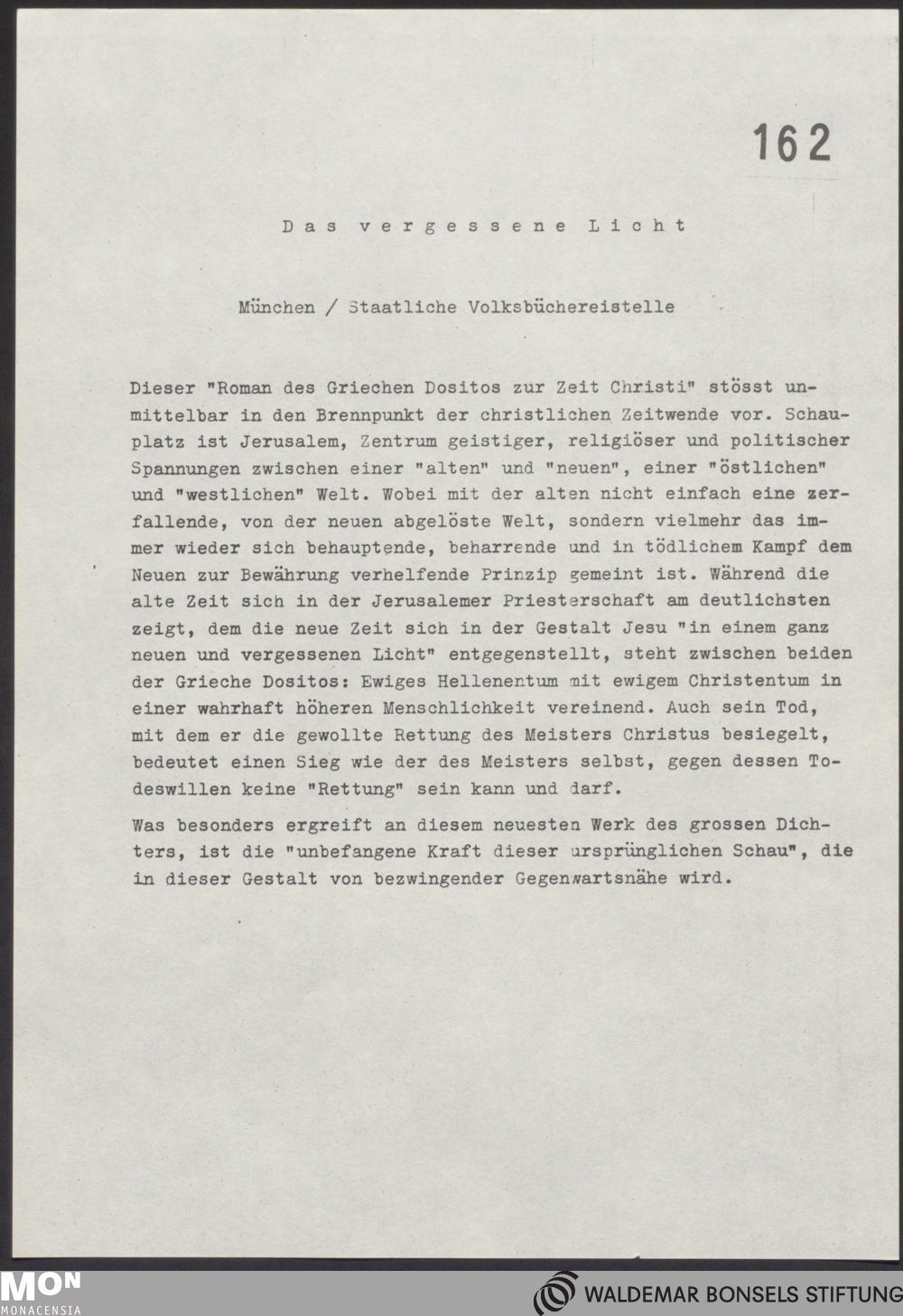 162

Das vergessene Licht

München / Staatliche Volksbüchereistelle

Dieser "Roman des Griechen Dositos zur Zeit Christi" stösst unmittelbar in den Brennpunkt der christlichen Zeitwende vor. Schauplatz ist Jerusalem, Zentrum geistiger, religiöser und politischer Spannungen zwischen einer "alten" und "neuen", einer "östlichen" und "westlichen" Welt. Wobei mit der alten nicht einfach eine zerfallende, von der neuen abgelöste Welt, sondern vielmehr das immer wieder sich behauptende, beharrende und in tödlichem Kampf dem Neuen zur Bewährung verhelfende Prinzip gemeint ist. Während die alte Zeit sich in der Jerusalemer Priesterschaft am deutlichsten zeigt, dem die neue Zeit sich in der Gestalt Jesu "in einem ganz neuen und vergessenen Licht" entgegenstellt, steht zwischen beiden der Grieche Dositos: Ewiges Hellenentum mit ewigem Christentum in einer wahrhaft höheren Menschlichkeit vereinend. Auch sein Tod, mit dem er die gewollte Rettung des Meisters Christus besiegelt, bedeutet einen Sieg wie der des Meisters selbst, gegen dessen Todeswillen keine "Rettung" sein kann und darf.

Was besonders ergreift an diesem neuesten Werk des grossen Dichters, ist die "unbefangene Kraft dieser ursprünglichen Schau", die in dieser Gestalt von bezwingender Gegenwartsnähe wird.

MON
MONACENSIA

WALDEMAR BONSELS STIFTUNG